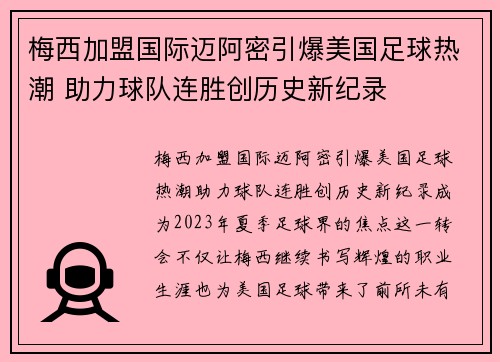 梅西加盟国际迈阿密引爆美国足球热潮 助力球队连胜创历史新纪录

梅西加盟国际迈阿密引爆美国足球热潮助力球队连胜创历史新纪录成为2023年夏季足球界的焦点这一转会不仅让梅西继续书写辉煌的职业生涯也为美国足球带来了前所未有